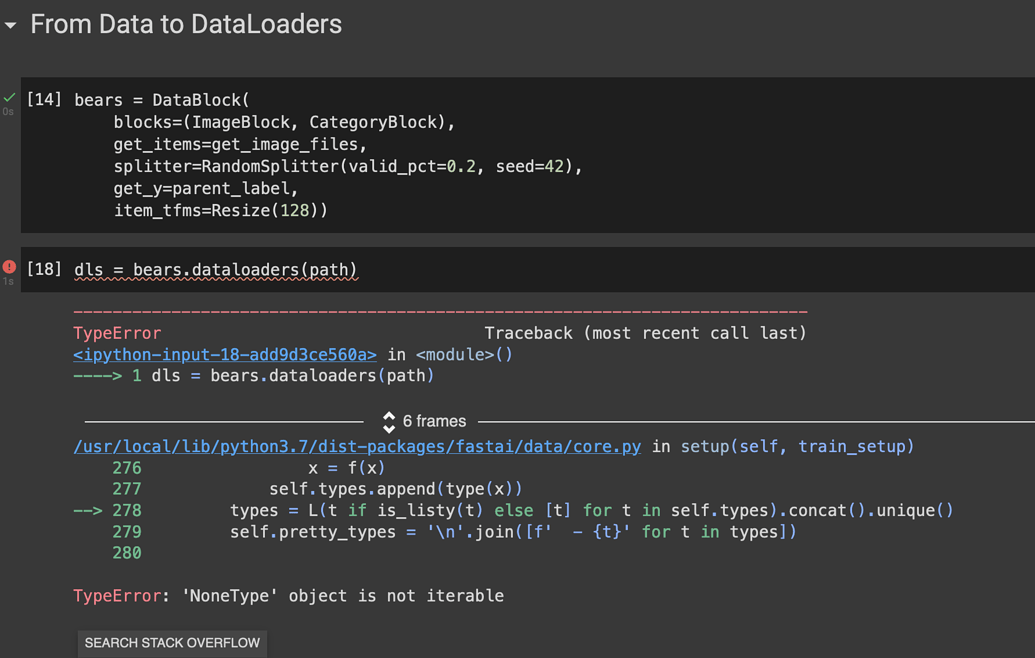 From Data to DataLoaders

0s
[14] bears = DataBlock(
    blocks=(ImageBlock, CategoryBlock),
    get_items=get_image_files,
    splitter=RandomSplitter(valid_pct=0.2, seed=42),
    get_y=parent_label,
    item_tfms=Resize(128))

1s
[18] dls = bears.dataloaders(path)

---------------------------------------------------------------------------
TypeError                                 Traceback (most recent call last)
<ipython-input-18-add9d3ce560a> in <module>()
----> 1 dls = bears.dataloaders(path)

6 frames

/usr/local/lib/python3.7/dist-packages/fastai/data/core.py in setup(self, train_setup)
    276                 x = f(x)
    277             self.types.append(type(x))
--> 278         types = L(t if is_listy(t) else [t] for t in self.types).concat().unique()
    279         self.pretty_types = '\n'.join([f'  - {t}' for t in types])
    280

TypeError: 'NoneType' object is not iterable

SEARCH STACK OVERFLOW